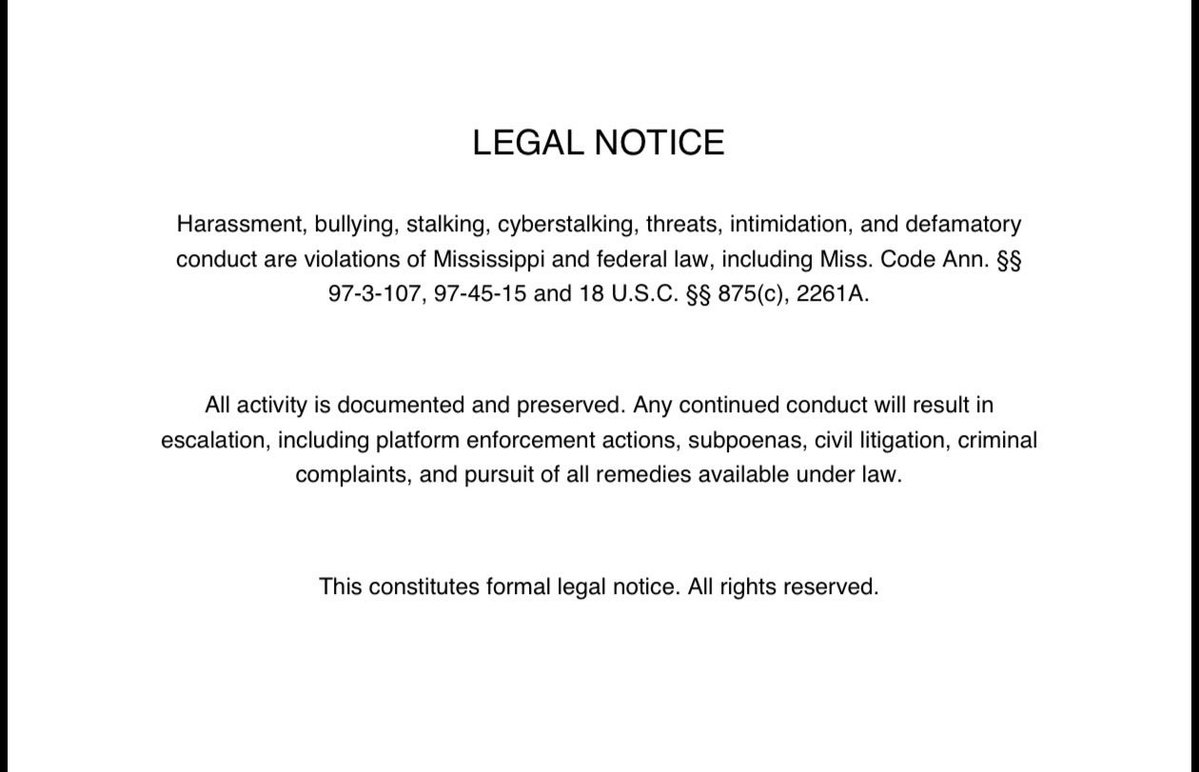 LEGAL NOTICE

Harassment, bullying, stalking, cyberstalking, threats, intimidation, and defamatory conduct are violations of Mississippi and federal law, including Miss. Code Ann. §§ 97-3-107, 97-45-15 and 18 U.S.C. §§ 875(c), 2261A.

All activity is documented and preserved. Any continued conduct will result in escalation, including platform enforcement actions, subpoenas, civil litigation, criminal complaints, and pursuit of all remedies available under law.

This constitutes formal legal notice. All rights reserved.